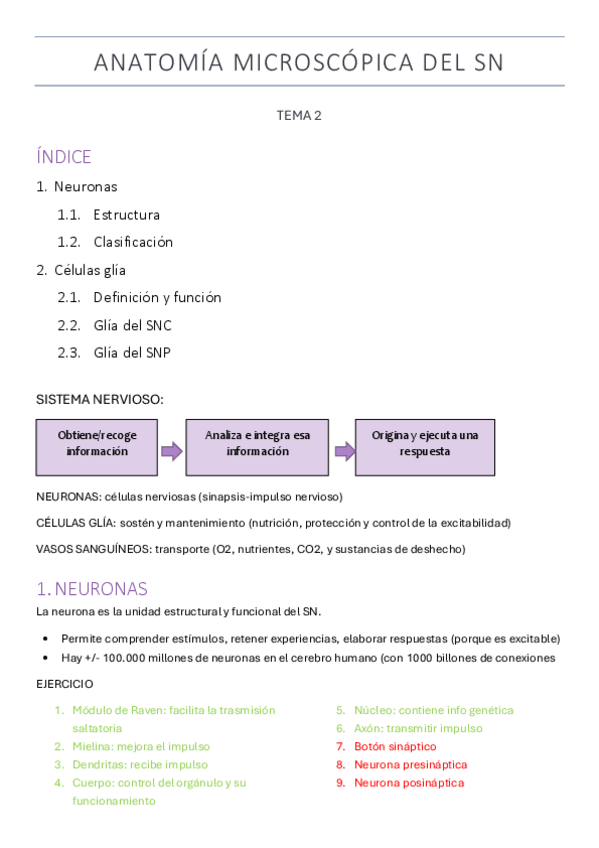 ANATOMÍA MICROSCÓPICA DEL SN

TEMA 2

ÍNDICE

1. Neuronas
 1.1. Estructura
 1.2. Clasificación
2. Células glía
 2.1. Definición y función
 2.2. Glía del SNC
 2.3. Glía del SNP

SISTEMA NERVIOSO:

Obtiene/recoge información

Analiza e integra esa información

Origina y ejecuta una respuesta

NEURONAS: células nerviosas (sinapsis-impulso nervioso)

CÉLULAS GLÍA: sostén y mantenimiento (nutrición, protección y control de la excitabilidad)

VASOS SANGUÍNEOS: transporte (O2, nutrientes, CO2, y sustancias de deshecho)

1. NEURONAS

La neurona es la unidad estructural y funcional del SN.

• Permite comprender estímulos, retener experiencias, elaborar respuestas (porque es excitable)
• Hay +/- 100.000 millones de neuronas en el cerebro humano (con 1000 billones de conexiones

EJERCICIO

1. Módulo de Raven: facilita la trasmisión saltatoria
2. Mielina: mejora el impulso
3. Dendritas: recibe impulso
4. Cuerpo: control del orgánulo y su funcionamiento

5. Núcleo: contiene info genética
6. Axón: transmitir impulso
7. Botón sináptico
8. Neurona presináptica
9. Neurona posináptica